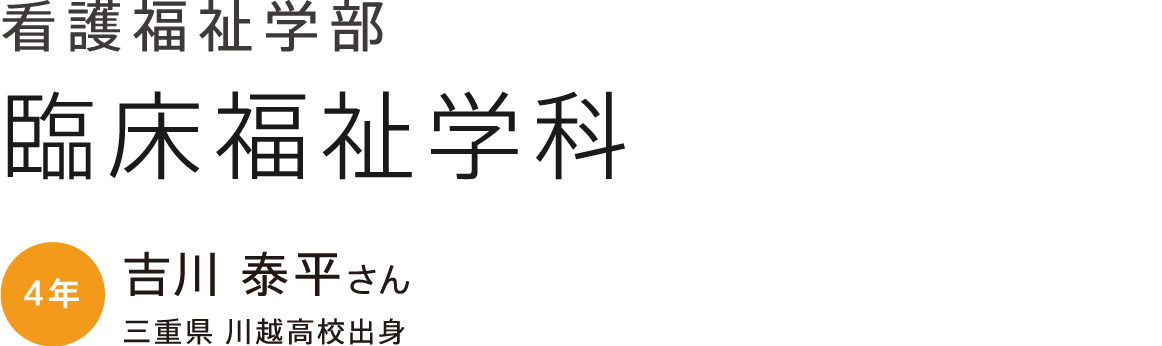 看護福祉学部

臨床福祉学科

4年

吉川 泰平さん

三重県 川越高校出身